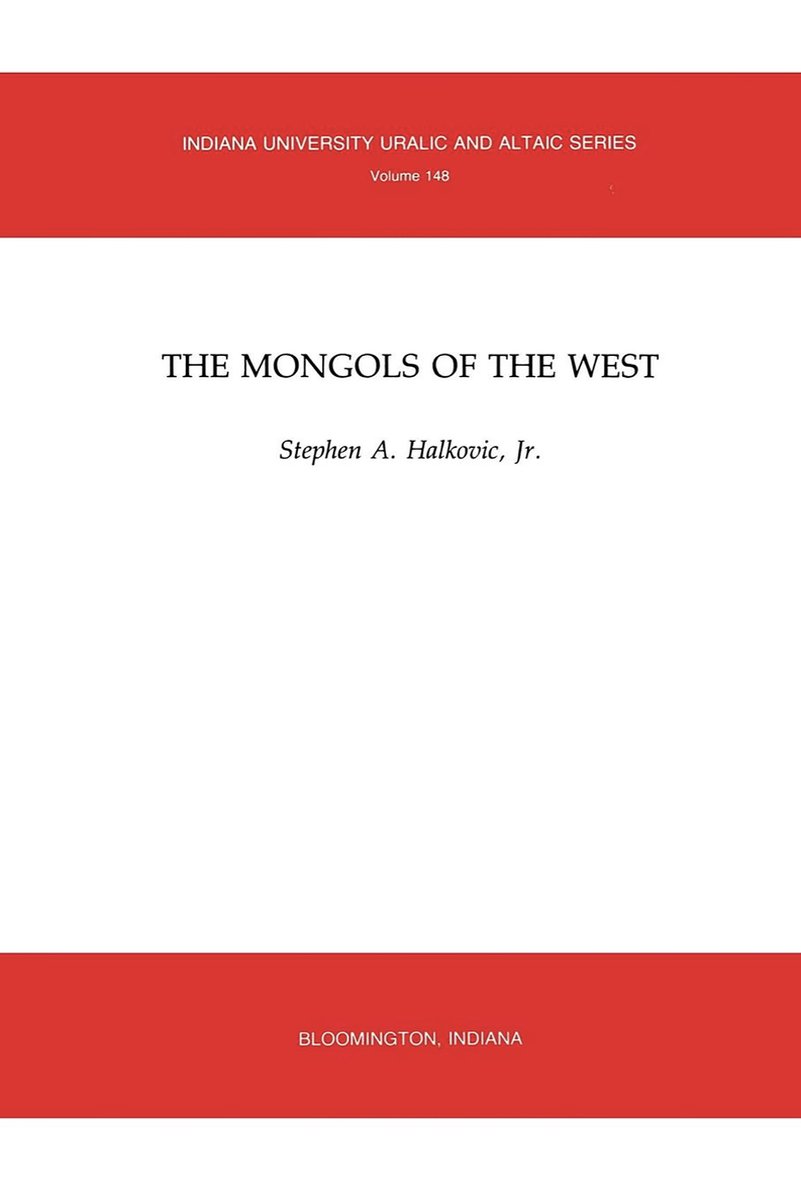 INDIANA UNIVERSITY URALIC AND ALTAIC SERIES
Volume 148

THE MONGOLS OF THE WEST

Stephen A. Halkovic, Jr.

BLOOMINGTON, INDIANA